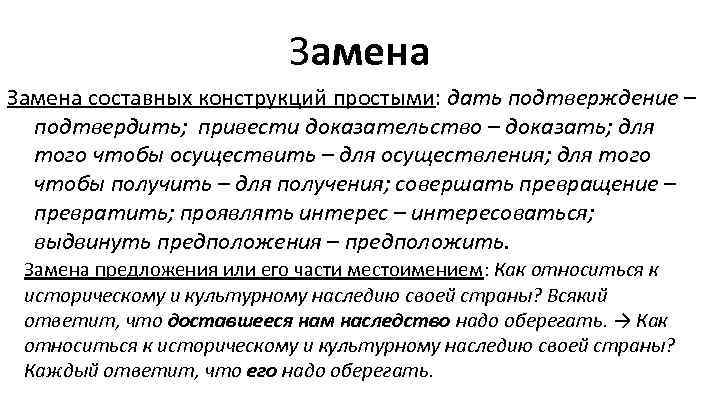 Замена

Замена составных конструкций простыми: дать подтверждение – подтвердить; привести доказательство – доказать; для того чтобы осуществить – для осуществления; для того чтобы получить – для получения; совершать превращение – превратить; проявлять интерес – интересоваться; выдвинуть предположения – предположить.

Замена предложения или его части местоимением: Как относиться к историческому и культурному наследию своей страны? Всякий ответит, что доставшееся нам наследство надо оберегать. → Как относиться к историческому и культурному наследию своей страны? Каждый ответит, что его надо оберегать.